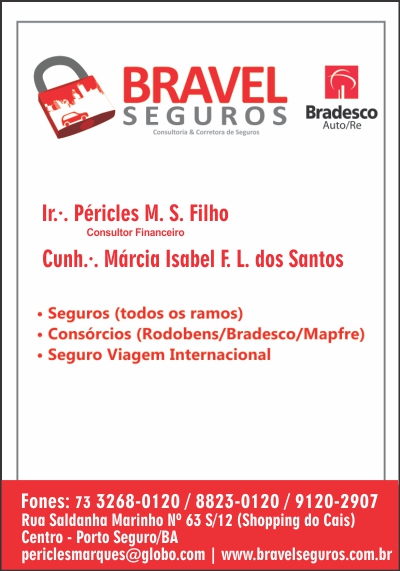 BRAVEL
SEGUROS
Consultoria & Corretora de Seguros

Bradesco
Auto/Re

Ir.·. Péricles M. S. Filho
Consultor Financeiro

Cunh.·. Márcia Isabel F. L. dos Santos

• Seguros (todos os ramos)
• Consórcios (Rodobens/Bradesco/Mapfre)
• Seguro Viagem Internacional

Fones: 73 3268-0120 / 8823-0120 / 9120-2907
Rua Saldanha Marinho Nº 63 S/12 (Shopping do Cais)
Centro - Porto Seguro/BA
periclesmarques@globo.com | www.bravelseguros.com.br